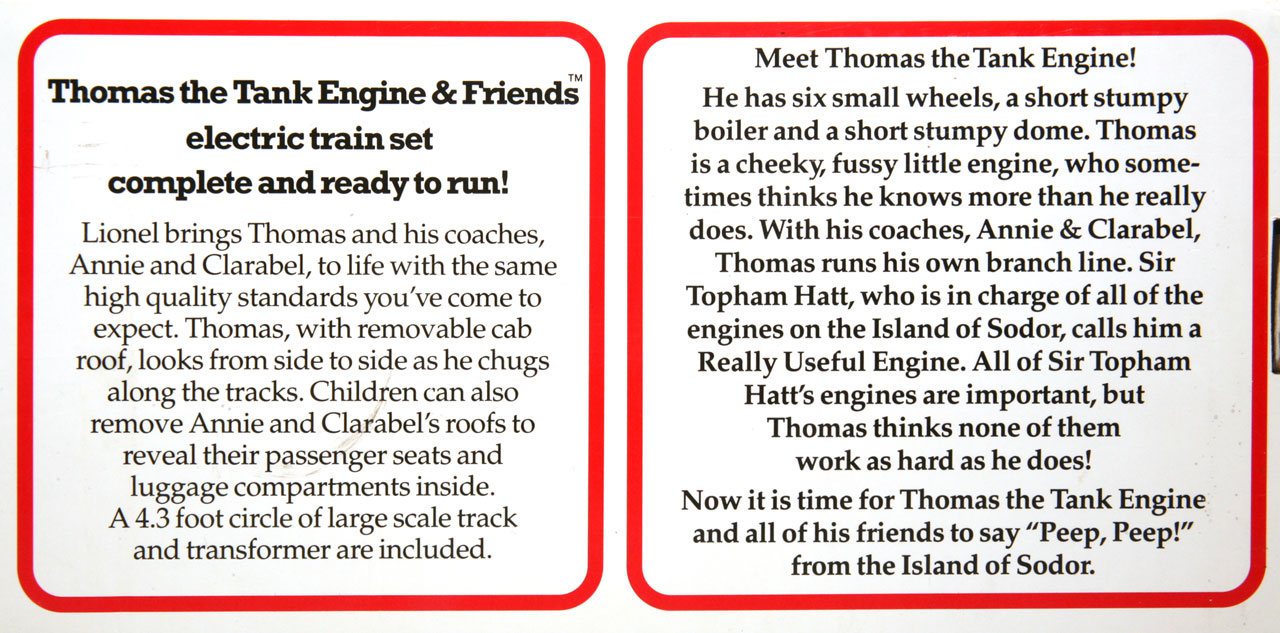 Thomas the Tank Engine & Friends™
electric train set
complete and ready to run!

Lionel brings Thomas and his coaches, Annie and Clarabel, to life with the same high quality standards you've come to expect. Thomas, with removable cab roof, looks from side to side as he chugs along the tracks. Children can also remove Annie and Clarabel's roofs to reveal their passenger seats and luggage compartments inside. A 4.3 foot circle of large scale track and transformer are included.

Meet Thomas the Tank Engine!

He has six small wheels, a short stumpy boiler and a short stumpy dome. Thomas is a cheeky, fussy little engine, who sometimes thinks he knows more than he really does. With his coaches, Annie & Clarabel, Thomas runs his own branch line. Sir Topham Hatt, who is in charge of all of the engines on the Island of Sodor, calls him a Really Useful Engine. All of Sir Topham Hatt's engines are important, but Thomas thinks none of them work as hard as he does!

Now it is time for Thomas the Tank Engine and all of his friends to say "Peep, Peep!" from the Island of Sodor.